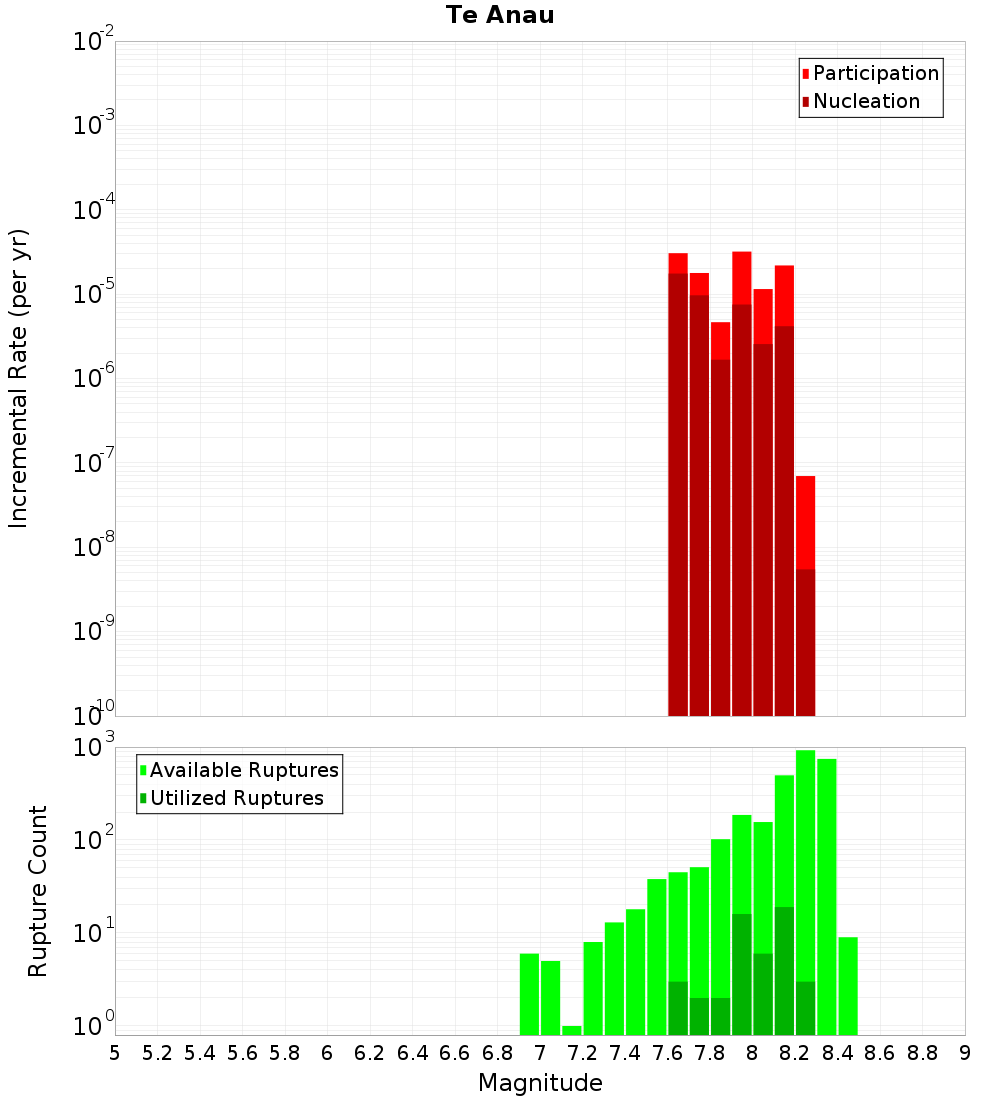 Te Anau

Participation
Nucleation

Incremental Rate (per yr)

$10^{-2}$
$10^{-3}$
$10^{-4}$
$10^{-5}$
$10^{-6}$
$10^{-7}$
$10^{-8}$
$10^{-9}$
$10^{-10}$

Available Ruptures
Utilized Ruptures

Rupture Count

$10^{3}$
$10^{2}$
$10^{1}$
$10^{0}$

5 5.2 5.4 5.6 5.8 6 6.2 6.4 6.6 6.8 7 7.2 7.4 7.6 7.8 8 8.2 8.4 8.6 8.8 9

Magnitude